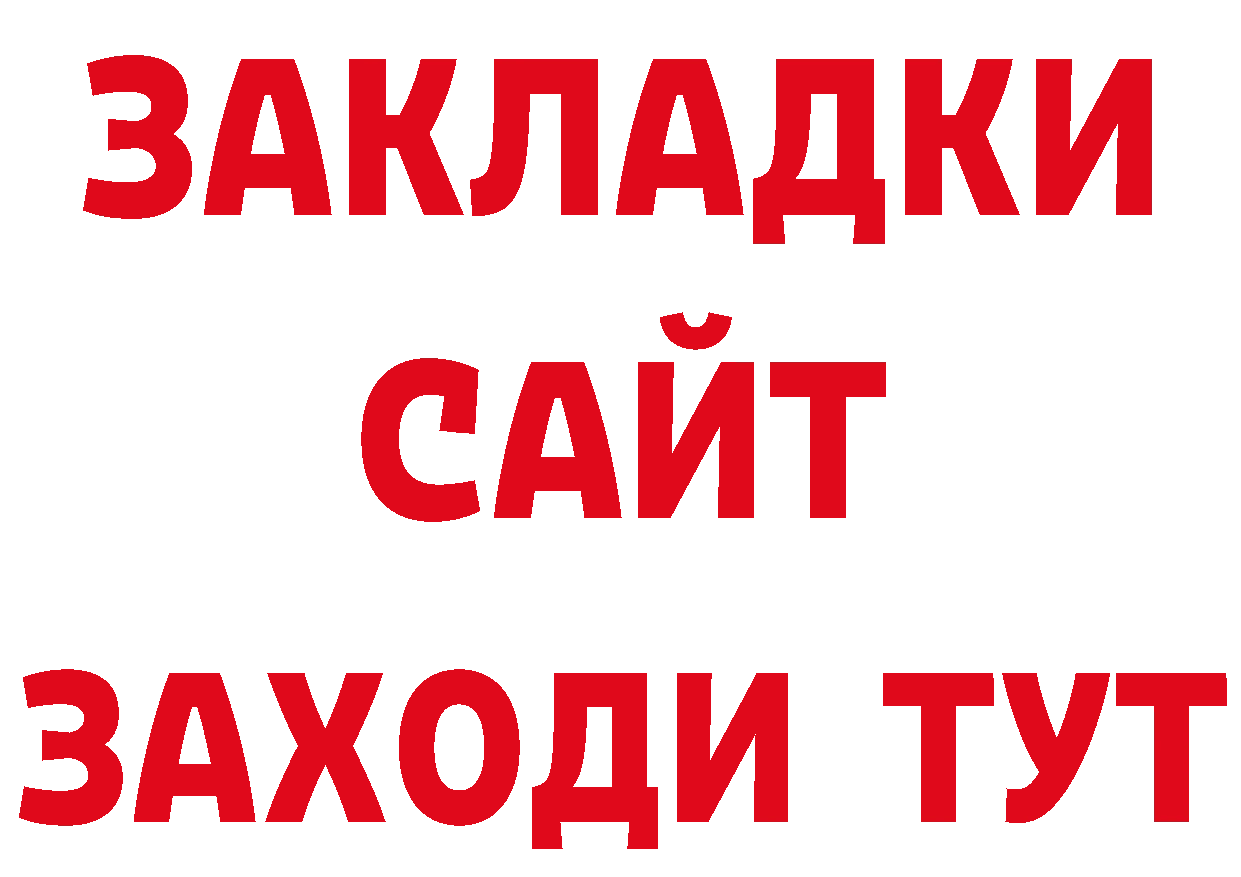 ЗАКЛАДКИ
САЙТ
ЗАХОДИ ТУТ